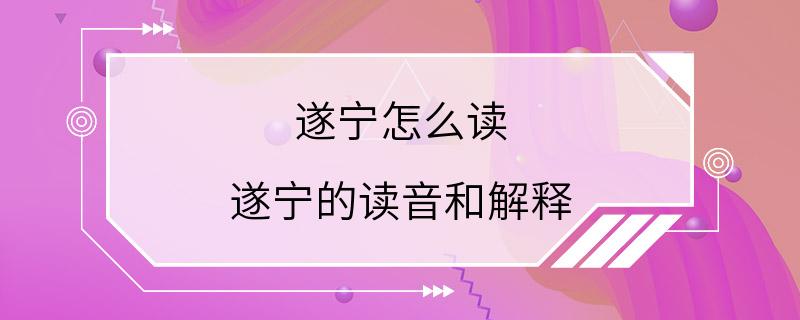 遂宁怎么读

遂宁的读音和解释